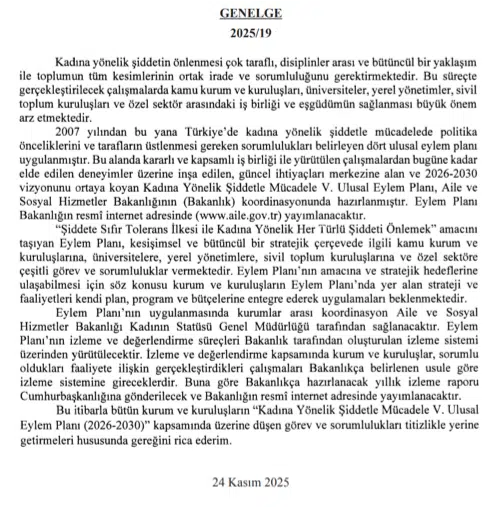 GENELGE

2025/19

Kadına yönelik şiddetin önlenmesi çok taraflı, disiplinler arası ve bütüncül bir yaklaşım ile toplumun tüm kesimlerinin ortak irade ve sorumluluğunu gerektirmektedir. Bu süreçte gerçekleştirilecek çalışmalarda kamu kurum ve kuruluşları, üniversiteler, yerel yönetimler, sivil toplum kuruluşları ve özel sektör arasındaki iş birliği ve eşgüdümün sağlanması büyük önem arz etmektedir.

2007 yılından bu yana Türkiye'de kadına yönelik şiddetle mücadelede politika önceliklerini ve tarafların üstlenmesi gereken sorumlulukları belirleyen dört ulusal eylem planı uygulanmıştır. Bu alanda kararlı ve kapsamlı iş birliği ile yürütülen çalışmalardan bugüne kadar elde edilen deneyimler üzerine inşa edilen, güncel ihtiyaçları merkezine alan ve 2026-2030 vizyonunu ortaya koyan Kadına Yönelik Şiddetle Mücadele V. Ulusal Eylem Planı, Aile ve Sosyal Hizmetler Bakanlığının (Bakanlık) koordinasyonunda hazırlanmıştır. Eylem Planı Bakanlığın resmî internet adresinde (www.aile.gov.tr) yayımlanacaktır.

"Şiddete Sıfır Tolerans İlkesi ile Kadına Yönelik Her Türlü Şiddeti Önlemek" amacını taşıyan Eylem Planı, kesişimsel ve bütüncül bir stratejik çerçevede ilgili kamu kurum ve kuruluşlarına, üniversitelere, yerel yönetimlere, sivil toplum kuruluşlarına ve özel sektöre çeşitli görev ve sorumluluklar vermektedir. Eylem Planı'nın amacına ve stratejik hedeflerine ulaşabilmesi için söz konusu kurum ve kuruluşların Eylem Planı'nda yer alan strateji ve faaliyetleri kendi plan, program ve bütçelerine entegre ederek uygulamaları beklenmektedir.

Eylem Planı'nın uygulanmasında kurumlar arası koordinasyon Aile ve Sosyal Hizmetler Bakanlığı Kadının Statüsü Genel Müdürlüğü tarafından sağlanacaktır. Eylem Planı'nın izleme ve değerlendirme süreçleri Bakanlık tarafından oluşturulan izleme sistemi üzerinden yürütülecektir. İzleme ve değerlendirme kapsamında kurum ve kuruluşlar, sorumlu oldukları faaliyete ilişkin gerçekleştirdikleri çalışmaları Bakanlıkça belirlenen usule göre izleme sistemine gireceklerdir. Buna göre Bakanlıkça hazırlanacak yıllık izleme raporu Cumhurbaşkanlığına gönderilecek ve Bakanlığın resmî internet adresinde yayımlanacaktır.

Bu itibarla bütün kurum ve kuruluşların "Kadına Yönelik Şiddetle Mücadele V. Ulusal Eylem Planı (2026-2030)" kapsamında üzerine düşen görev ve sorumlulukları titizlikle yerine getirmeleri hususunda gereğini rica ederim.

24 Kasım 2025